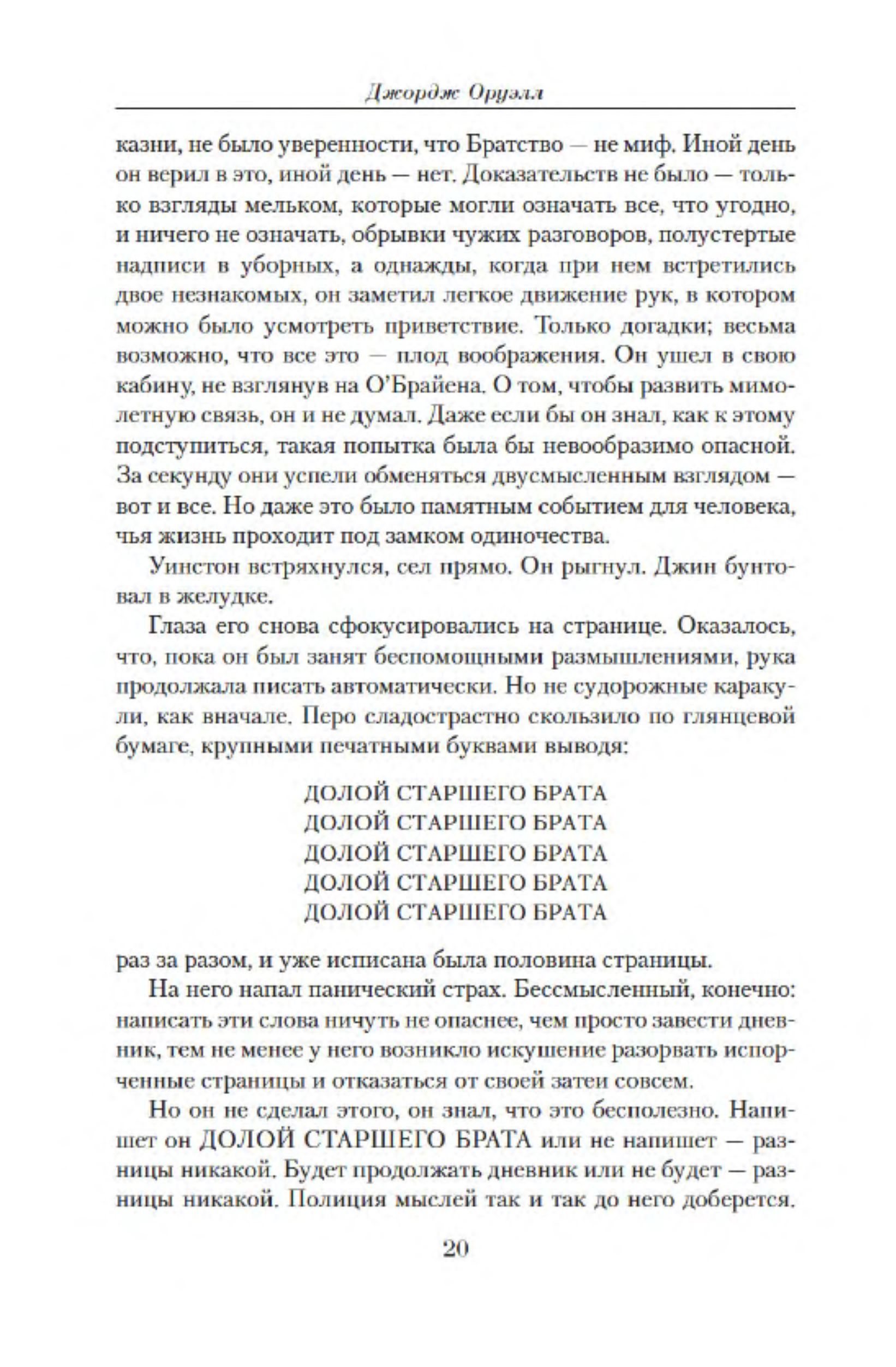 Джордж Оруэлл

казни, не было уверенности, что Братство — не миф. Иной день он верил в это, иной день — нет. Доказательств не было — только взгляды мельком, которые могли означать все, что угодно, и ничего не означать, обрывки чужих разговоров, полустертые надписи в уборных, а однажды, когда при нем встретились двое незнакомых, он заметил легкое движение рук, в котором можно было усмотреть приветствие. Только догадки; весьма возможно, что все это — плод воображения. Он ушел в свою кабину, не взглянув на О'Брайена. О том, чтобы развить мимолетную связь, он и не думал. Даже если бы он знал, как к этому подступиться, такая попытка была бы невообразимо опасной. За секунду они успели обменяться двусмысленным взглядом — вот и все. Но даже это было памятным событием для человека, чья жизнь проходит под замком одиночества.

Уинстон встряхнулся, сел прямо. Он рыгнул. Джин бунтовал в желудке.

Глаза его снова сфокусировались на странице. Оказалось, что, пока он был занят беспомощными размышлениями, рука продолжала писать автоматически. Но не судорожные каракули, как вначале. Перо сладострастно скользило по глянцевой бумаге, крупными печатными буквами выводя:

ДОЛОЙ СТАРШЕГО БРАТА
ДОЛОЙ СТАРШЕГО БРАТА
ДОЛОЙ СТАРШЕГО БРАТА
ДОЛОЙ СТАРШЕГО БРАТА
ДОЛОЙ СТАРШЕГО БРАТА

раз за разом, и уже исписана была половина страницы.

На него напал панический страх. Бессмысленный, конечно: написать эти слова ничуть не опаснее, чем просто завести дневник, тем не менее у него возникло искушение разорвать испорченные страницы и отказаться от своей затеи совсем.

Но он не сделал этого, он знал, что это бесполезно. Напишет он ДОЛОЙ СТАРШЕГО БРАТА или не напишет — разницы никакой. Будет продолжать дневник или не будет — разницы никакой. Полиция мыслей так и так до него доберется.

20